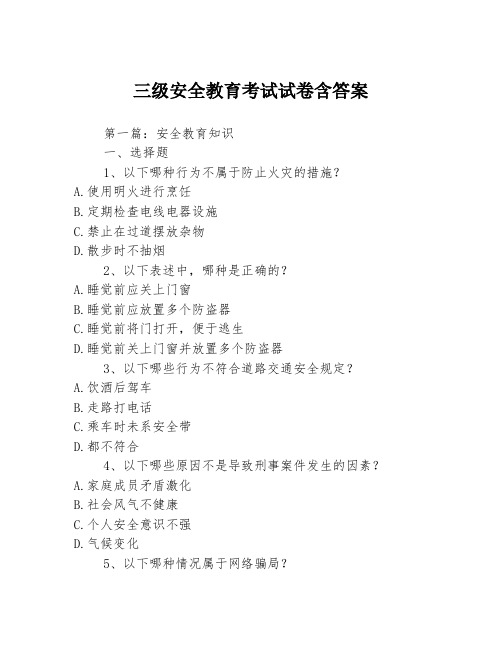 三级安全教育考试试卷含答案

第一篇：安全教育知识

一、选择题

1、以下哪种行为不属于防止火灾的措施？

A.使用明火进行烹饪

B.定期检查电线电器设施

C.禁止在过道摆放杂物

D.散步时不抽烟

2、以下表述中，哪种是正确的？

A.睡觉前应关上门窗

B.睡觉前应放置多个防盗器

C.睡觉前将门打开，便于逃生

D.睡觉前关上门窗并放置多个防盗器

3、以下哪些行为不符合道路交通安全规定？

A.饮酒后驾车

B.走路打电话

C.乘车时未系安全带

D.都不符合

4、以下哪些原因不是导致刑事案件发生的因素？

A.家庭成员矛盾激化

B.社会风气不健康

C.个人安全意识不强

D.气候变化

5、以下哪种情况属于网络骗局？